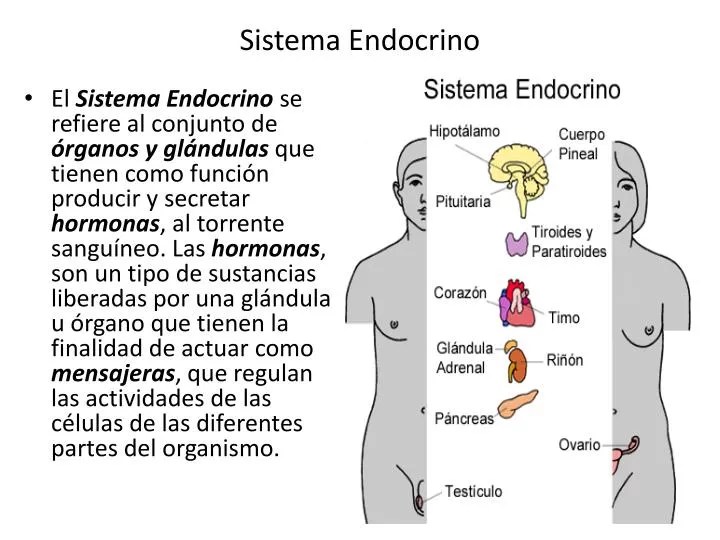 Sistema Endocrino

• El Sistema Endocrino se refiere al conjunto de órganos y glándulas que tienen como función producir y secretar hormonas, al torrente sanguíneo. Las hormonas, son un tipo de sustancias liberadas por una glándula u órgano que tienen la finalidad de actuar como mensajeras, que regulan las actividades de las células de las diferentes partes del organismo.

Sistema Endocrino

Hipotálamo
Cuerpo
Pineal
Pituitaria
Tiroides y
Paratiroides
Corazón
Timo
Glándula
Adrenal
Riñón
Páncreas
Ovario
Testículo